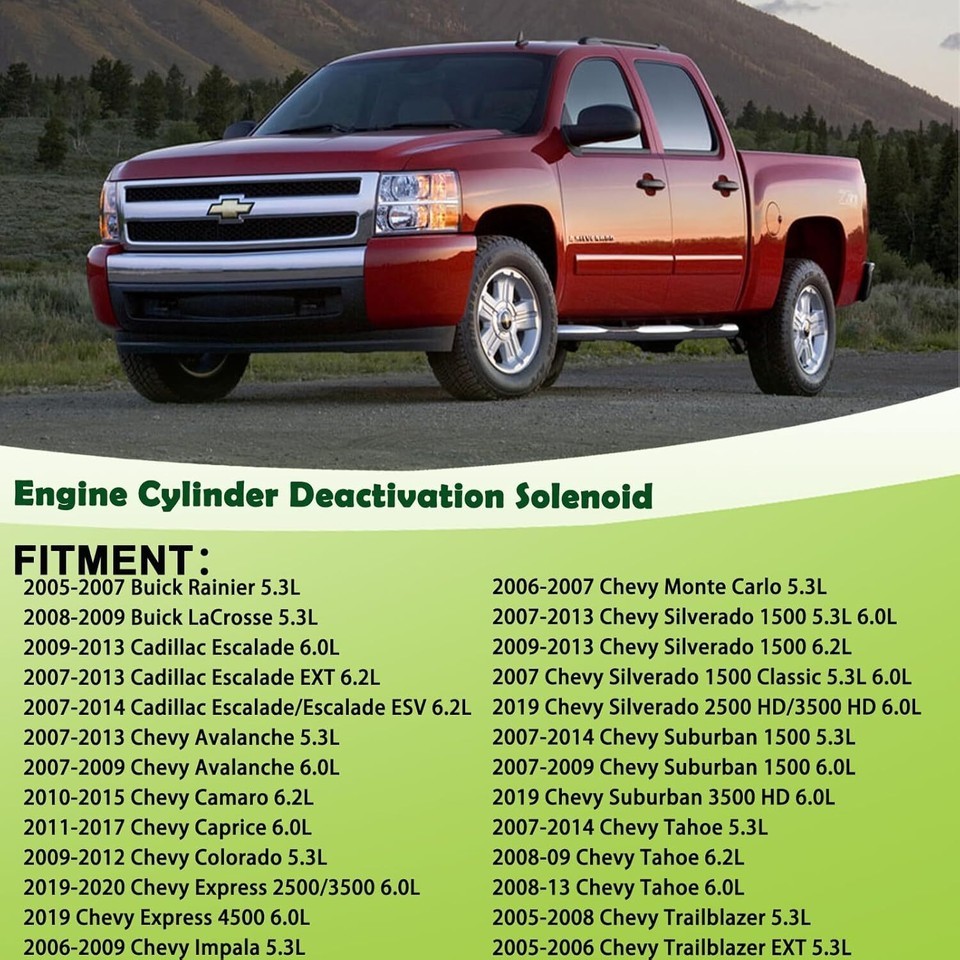 Engine Cylinder Deactivation Solenoid

FITMENT:
2005-2007 Buick Rainier 5.3L
2008-2009 Buick LaCrosse 5.3L
2009-2013 Cadillac Escalade 6.0L
2007-2013 Cadillac Escalade EXT 6.2L
2007-2014 Cadillac Escalade/Escalade ESV 6.2L
2007-2013 Chevy Avalanche 5.3L
2007-2009 Chevy Avalanche 6.0L
2010-2015 Chevy Camaro 6.2L
2011-2017 Chevy Caprice 6.0L
2009-2012 Chevy Colorado 5.3L
2019-2020 Chevy Express 2500/3500 6.0L
2019 Chevy Express 4500 6.0L
2006-2009 Chevy Impala 5.3L

2006-2007 Chevy Monte Carlo 5.3L
2007-2013 Chevy Silverado 1500 5.3L 6.0L
2009-2013 Chevy Silverado 1500 6.2L
2007 Chevy Silverado 1500 Classic 5.3L 6.0L
2019 Chevy Silverado 2500 HD/3500 HD 6.0L
2007-2014 Chevy Suburban 1500 5.3L
2007-2009 Chevy Suburban 1500 6.0L
2019 Chevy Suburban 3500 HD 6.0L
2007-2014 Chevy Tahoe 5.3L
2008-09 Chevy Tahoe 6.2L
2008-13 Chevy Tahoe 6.0L
2005-2008 Chevy Trailblazer 5.3L
2005-2006 Chevy Trailblazer EXT 5.3L